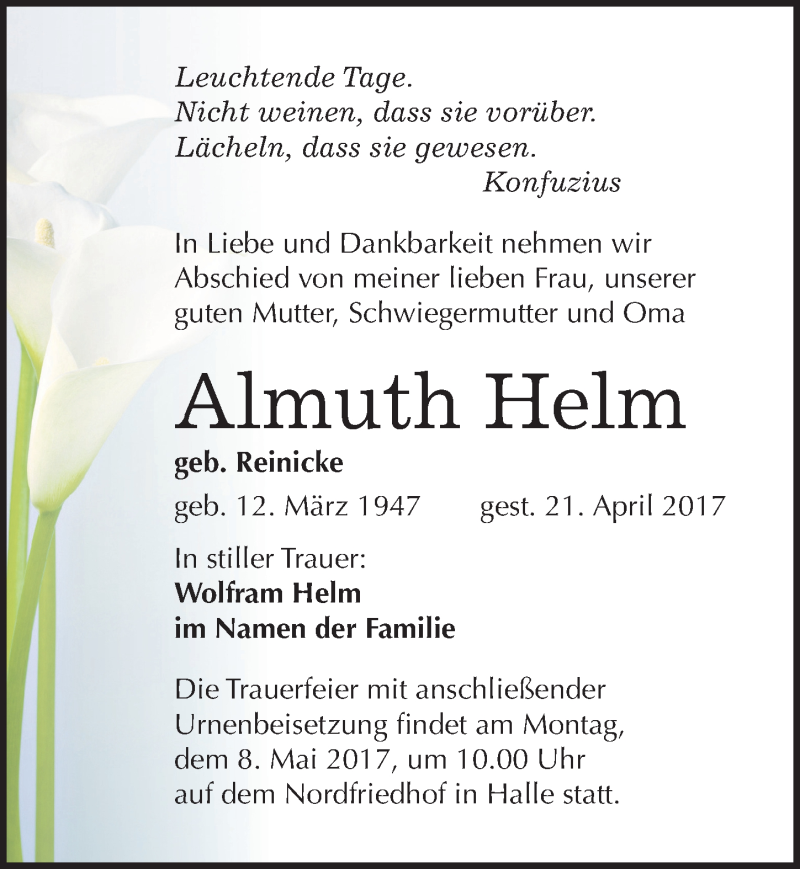 Leuchtende Tage.
Nicht weinen, dass sie vorüber.
Lächeln, dass sie gewesen.
Konfuzius

In Liebe und Dankbarkeit nehmen wir Abschied von meiner lieben Frau, unserer guten Mutter, Schwiegermutter und Oma

Almuth Helm

geb. Reinicke

geb. 12. März 1947 gest. 21. April 2017

In stiller Trauer:
Wolfram Helm
im Namen der Familie

Die Trauerfeier mit anschließender Urnenbeisetzung findet am Montag, dem 8. Mai 2017, um 10.00 Uhr auf dem Nordfriedhof in Halle statt.